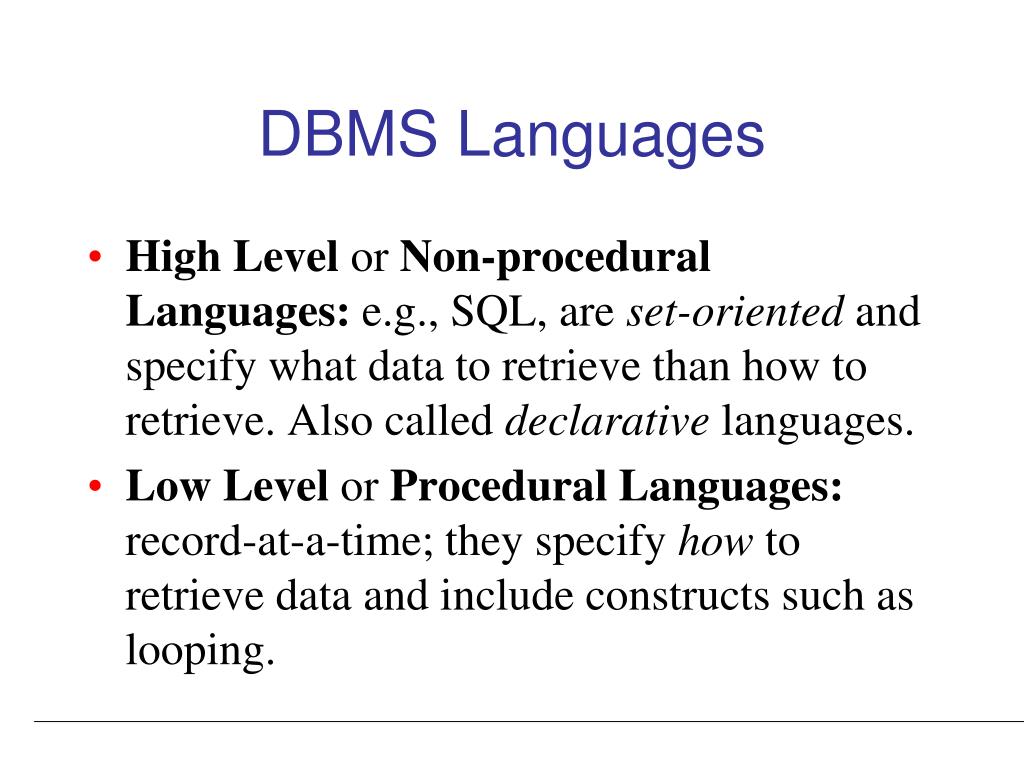 DBMS Languages

• High Level or Non-procedural Languages: e.g., SQL, are set-oriented and specify what data to retrieve than how to retrieve. Also called declarative languages.
• Low Level or Procedural Languages: record-at-a-time; they specify how to retrieve data and include constructs such as looping.